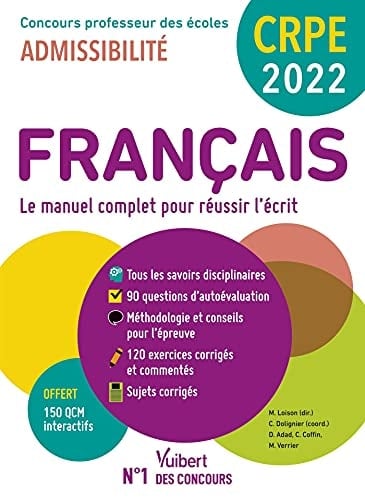 Concours professeur des écoles
ADMISSIBILITÉ

CRPE
2022

FRANÇAIS

Le manuel complet pour réussir l'écrit

Tous les savoirs disciplinaires
90 questions d'autoévaluation
Méthodologie et conseils pour l'épreuve
120 exercices corrigés et commentés
Sujets corrigés

OFFERT
150 QCM interactifs

M. Loison (dir.)
C. Dolignier (coord.)
D. Adad, C. Coffin,
M. Verrier

Vuibert
N°1 DES CONCOURS